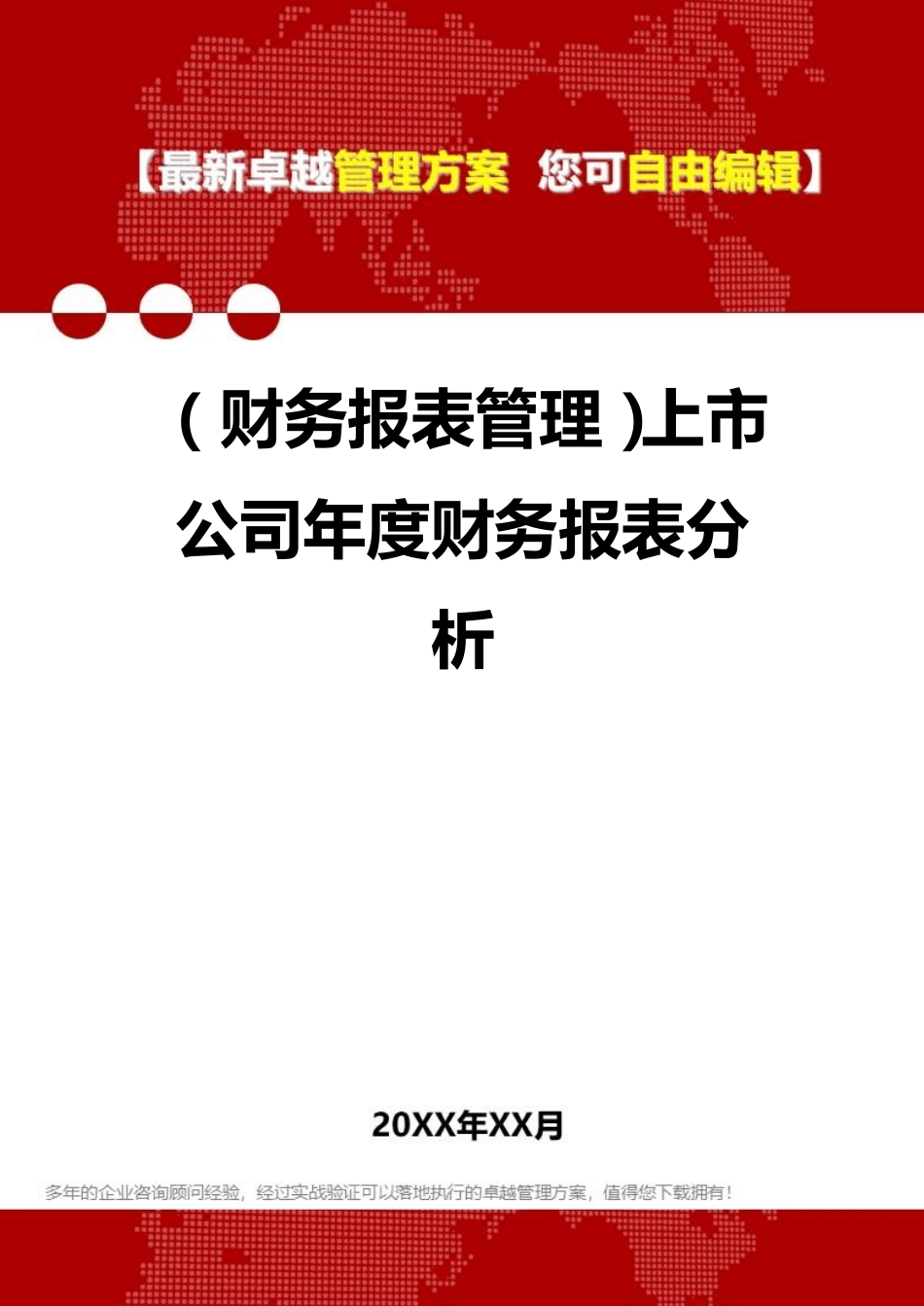 【最新卓越管理方案 您可自由编辑】

（财务报表管理）上市公司年度财务报表分析

20XX年XX月

多年的企业咨询顾问经验，经过实战验证可以落地执行的卓越管理方案，值得您下载拥有！